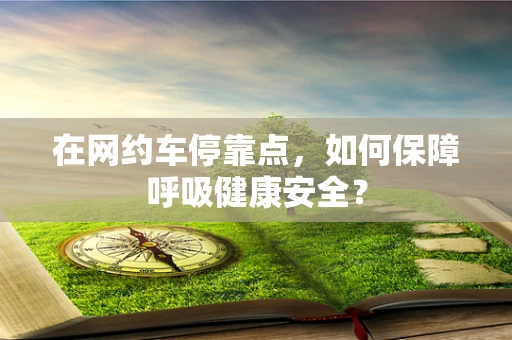 在网约车停靠点，如何保障呼吸健康安全？